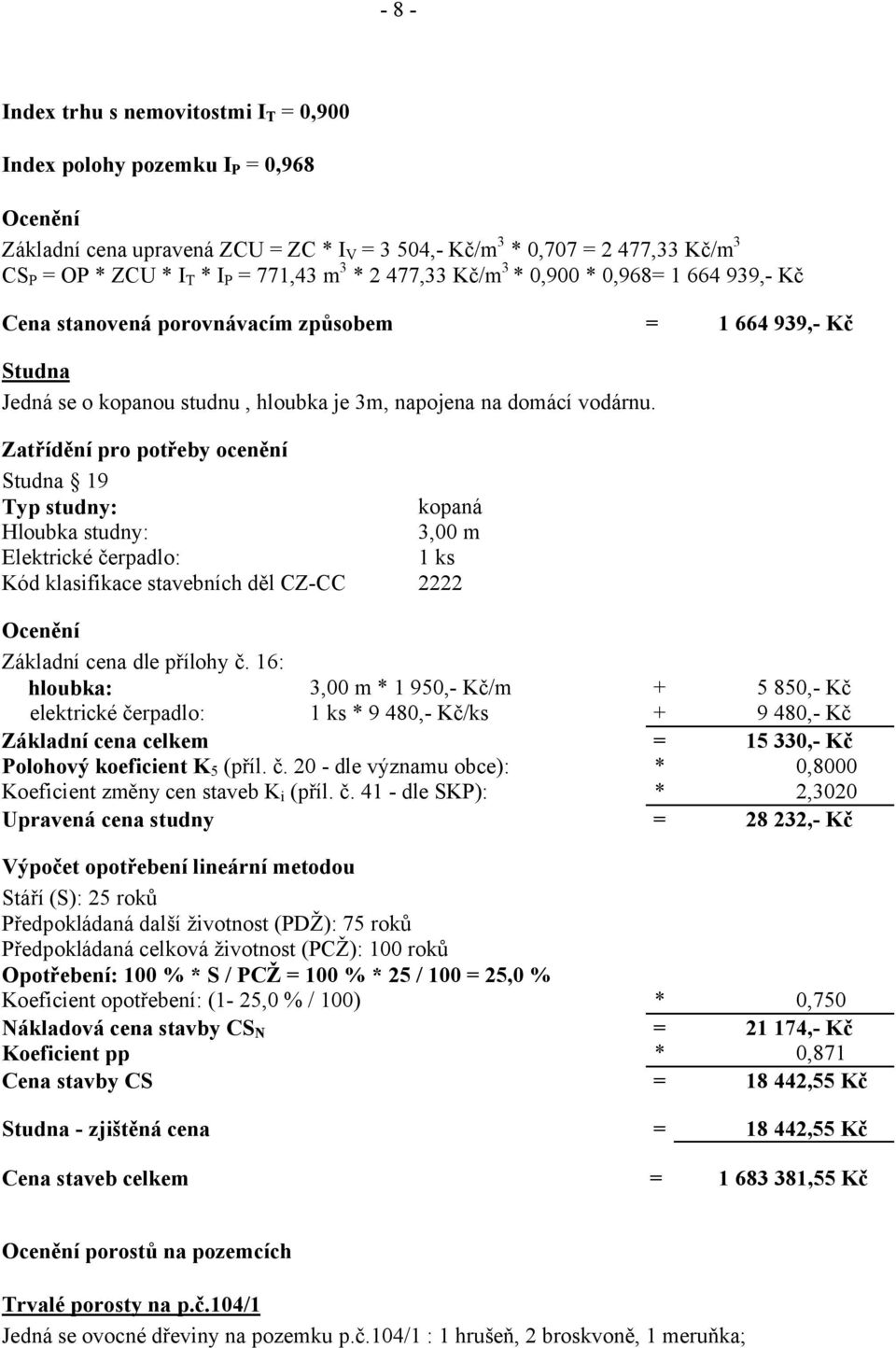 - 8 -

Index trhu s nemovitostmi $I_T$ = 0,900

Index polohy pozemku $I_P$ = 0,968

Ocenění
Základní cena upravená ZCU = ZC * $I_V$ = 3 504,- Kč/$m^3$ * 0,707 = 2 477,33 Kč/$m^3$
$CS_P$ = OP * ZCU * $I_T$ * $I_P$ = 771,43 $m^3$ * 2 477,33 Kč/$m^3$ * 0,900 * 0,968= 1 664 939,- Kč

Cena stanovená porovnávacím způsobem = 1 664 939,- Kč

Studna
Jedná se o kopanou studnu , hloubka je 3m, napojena na domácí vodárnu.

Zatřídění pro potřeby ocenění
Studna § 19

| | |
|---|---|
| Typ studny: | kopaná |
| Hloubka studny: | 3,00 m |
| Elektrické čerpadlo: | 1 ks |
| Kód klasifikace stavebních děl CZ-CC | 2222 |

Ocenění
Základní cena dle přílohy č. 16:

| | | | |
|---|---|---|---|
| hloubka: | 3,00 m * 1 950,- Kč/m | + | 5 850,- Kč |
| elektrické čerpadlo: | 1 ks * 9 480,- Kč/ks | + | 9 480,- Kč |
| Základní cena celkem | | = | 15 330,- Kč |
| Polohový koeficient $K_5$ (příl. č. 20 - dle významu obce): | | * | 0,8000 |
| Koeficient změny cen staveb $K_i$ (příl. č. 41 - dle SKP): | | * | 2,3020 |
| Upravená cena studny | | = | 28 232,- Kč |

Výpočet opotřebení lineární metodou
Stáří (S): 25 roků
Předpokládaná další životnost (PDŽ): 75 roků
Předpokládaná celková životnost (PCŽ): 100 roků
Opotřebení: 100 % * S / PCŽ = 100 % * 25 / 100 = 25,0 %

| | | |
|---|---|---|
| Koeficient opotřebení: (1- 25,0 % / 100) | * | 0,750 |
| Nákladová cena stavby $CS_N$ | = | 21 174,- Kč |
| Koeficient pp | * | 0,871 |
| Cena stavby CS | = | 18 442,55 Kč |

Studna - zjištěná cena = 18 442,55 Kč

Cena staveb celkem = 1 683 381,55 Kč

Ocenění porostů na pozemcích

Trvalé porosty na p.č.104/1
Jedná se ovocné dřeviny na pozemku p.č.104/1 : 1 hrušeň, 2 broskvoně, 1 meruňka;